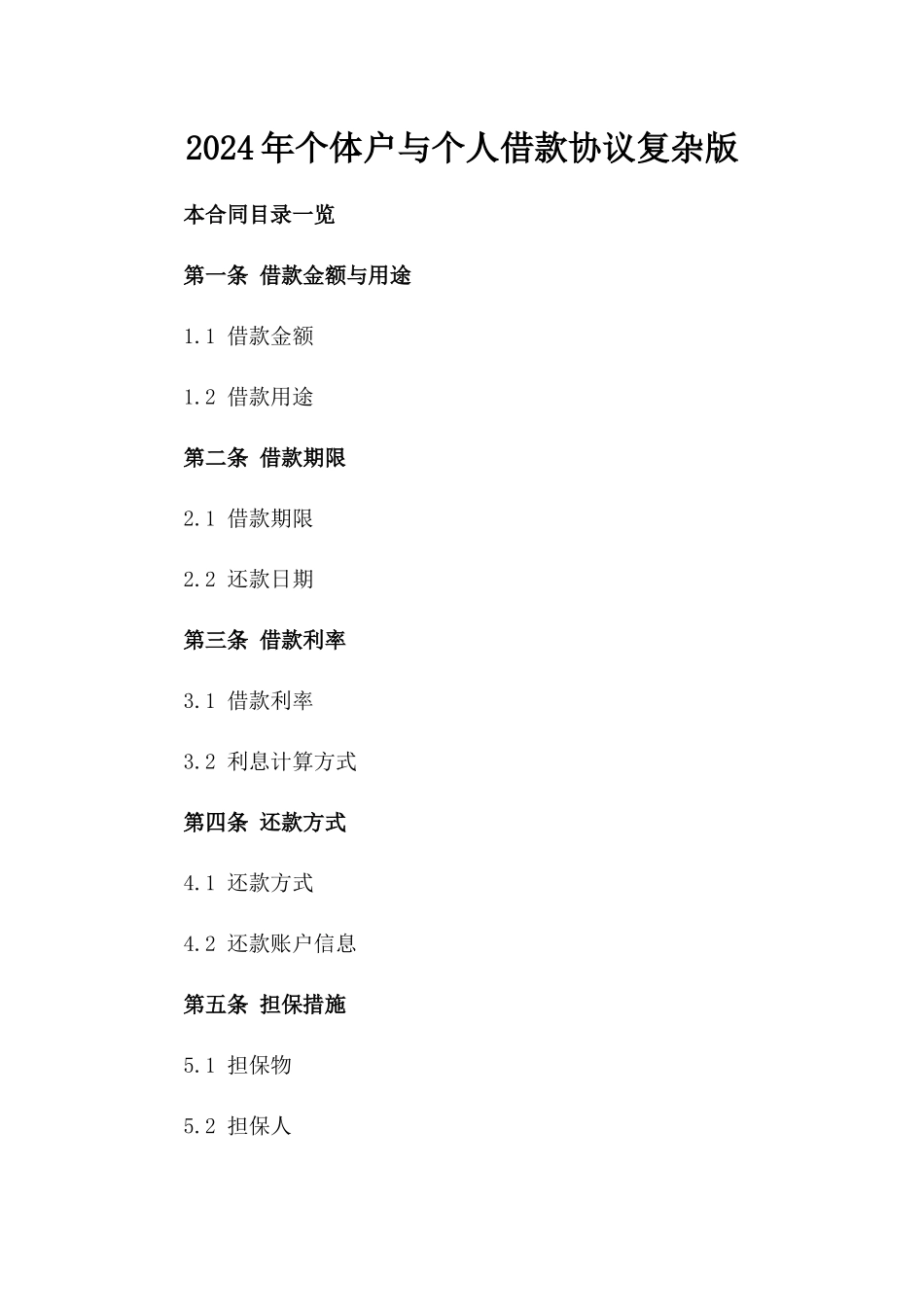 2024年个体户与个人借款协议复杂版

本合同目录一览

第一条 借款金额与用途

1.1 借款金额

1.2 借款用途

第二条 借款期限

2.1 借款期限

2.2 还款日期

第三条 借款利率

3.1 借款利率

3.2 利息计算方式

第四条 还款方式

4.1 还款方式

4.2 还款账户信息

第五条 担保措施

5.1 担保物

5.2 担保人